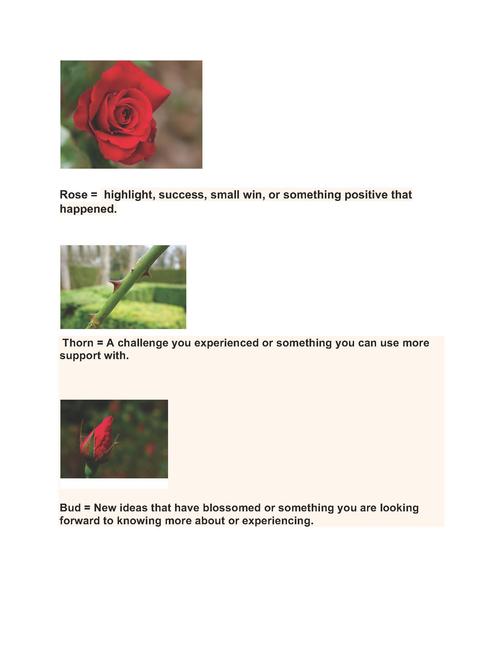 Rose = highlight, success, small win, or something positive that happened.

Thorn = A challenge you experienced or something you can use more support with.

Bud = New ideas that have blossomed or something you are looking forward to knowing more about or experiencing.